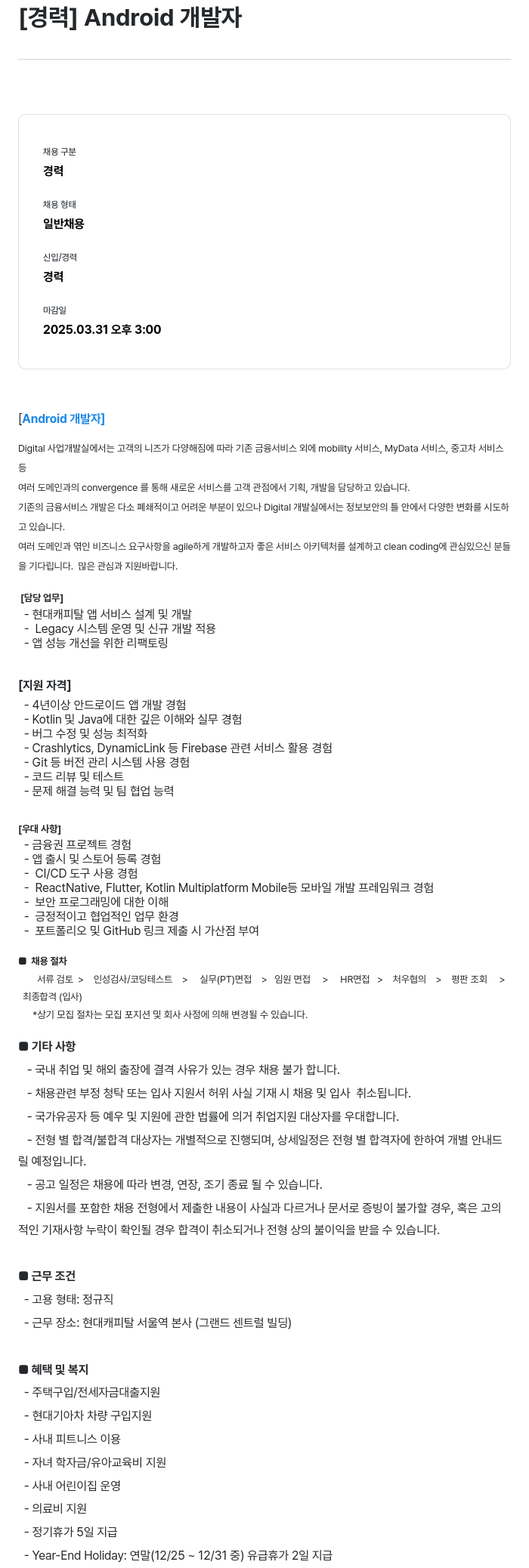 [경력] Android 개발자

채용 구분
경력

채용 형태
일반채용

신입/경력
경력

마감일
2025.03.31 오후 3:00

[Android 개발자]

Digital 사업개발실에서는 고객의 니즈가 다양해짐에 따라 기존 금융서비스 외에 mobility 서비스, MyData 서비스, 중고차 서비스 등
여러 도메인과의 convergence 를 통해 새로운 서비스를 고객 관점에서 기획, 개발을 담당하고 있습니다.
기존의 금융서비스 개발은 다소 폐쇄적이고 어려운 부분이 있으나 Digital 개발실에서는 정보보안의 틀 안에서 다양한 변화를 시도하고 있습니다.
여러 도메인과 엮인 비즈니스 요구사항을 agile하게 개발하고자 좋은 서비스 아키텍처를 설계하고 clean coding에 관심있으신 분들을 기다립니다. 많은 관심과 지원바랍니다.

[담당 업무]
- 현대캐피탈 앱 서비스 설계 및 개발
- Legacy 시스템 운영 및 신규 개발 적용
- 앱 성능 개선을 위한 리팩토링

[지원 자격]
- 4년이상 안드로이드 앱 개발 경험
- Kotlin 및 Java에 대한 깊은 이해와 실무 경험
- 버그 수정 및 성능 최적화
- Crashlytics, DynamicLink 등 Firebase 관련 서비스 활용 경험
- Git 등 버전 관리 시스템 사용 경험
- 코드 리뷰 및 테스트
- 문제 해결 능력 및 팀 협업 능력

[우대 사항]
- 금융권 프로젝트 경험
- 앱 출시 및 스토어 등록 경험
- CI/CD 도구 사용 경험
- ReactNative, Flutter, Kotlin Multiplatform Mobile등 모바일 개발 프레임워크 경험
- 보안 프로그래밍에 대한 이해
- 긍정적이고 협업적인 업무 환경
- 포트폴리오 및 GitHub 링크 제출 시 가산점 부여

■ 채용 절차
서류 검토 > 인성검사/코딩테스트 > 실무(PT)면접 > 임원 면접 > HR면접 > 처우협의 > 평판 조회 > 최종합격 (입사)
*상기 모집 절차는 모집 포지션 및 회사 사정에 의해 변경될 수 있습니다.

■ 기타 사항
- 국내 취업 및 해외 출장에 결격 사유가 있는 경우 채용 불가 합니다.
- 채용관련 부정 청탁 또는 입사 지원서 허위 사실 기재 시 채용 및 입사 취소됩니다.
- 국가유공자 등 예우 및 지원에 관한 법률에 의거 취업지원 대상자를 우대합니다.
- 전형 별 합격/불합격 대상자는 개별적으로 진행되며, 상세일정은 전형 별 합격자에 한하여 개별 안내드릴 예정입니다.
- 공고 일정은 채용에 따라 변경, 연장, 조기 종료 될 수 있습니다.
- 지원서를 포함한 채용 전형에서 제출한 내용이 사실과 다르거나 문서로 증빙이 불가할 경우, 혹은 고의적인 기재사항 누락이 확인될 경우 합격이 취소되거나 전형 상의 불이익을 받을 수 있습니다.

■ 근무 조건
- 고용 형태: 정규직
- 근무 장소: 현대캐피탈 서울역 본사 (그랜드 센트럴 빌딩)

■ 혜택 및 복지
- 주택구입/전세자금대출지원
- 현대기아차 차량 구입지원
- 사내 피트니스 이용
- 자녀 학자금/유아교육비 지원
- 사내 어린이집 운영
- 의료비 지원
- 정기휴가 5일 지급
- Year-End Holiday: 연말(12/25 ~ 12/31 중) 유급휴가 2일 지급